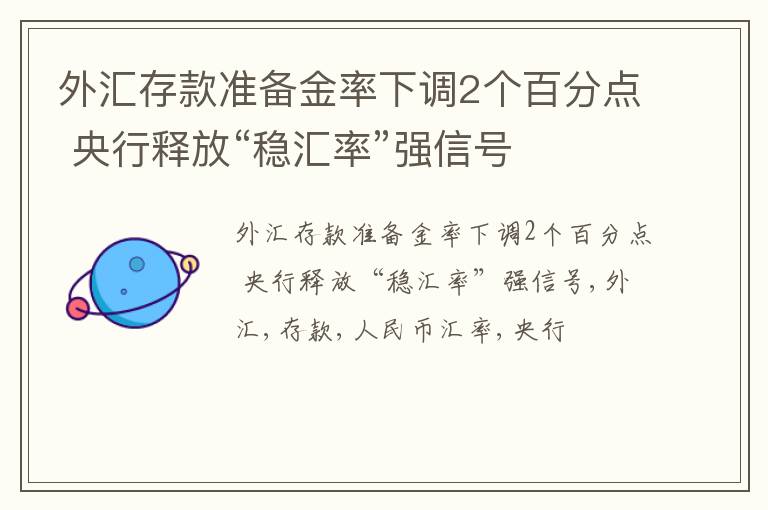 外汇存款准备金率下调2个百分点 央行释放“稳汇率”强信号

外汇存款准备金率下调2个百分点 央行释放“稳汇率”强信号，外汇，存款，人民币汇率，央行